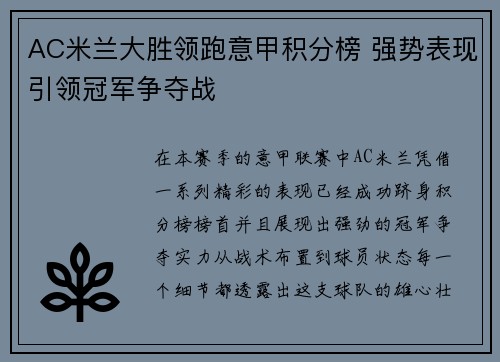 AC米兰大胜领跑意甲积分榜 强势表现引领冠军争夺战

在本赛季的意甲联赛中AC米兰凭借一系列精彩的表现已经成功跻身积分榜榜首并且展现出强劲的冠军争夺实力从战术布置到球员状态每一个细节都透露出这支球队的雄心壮